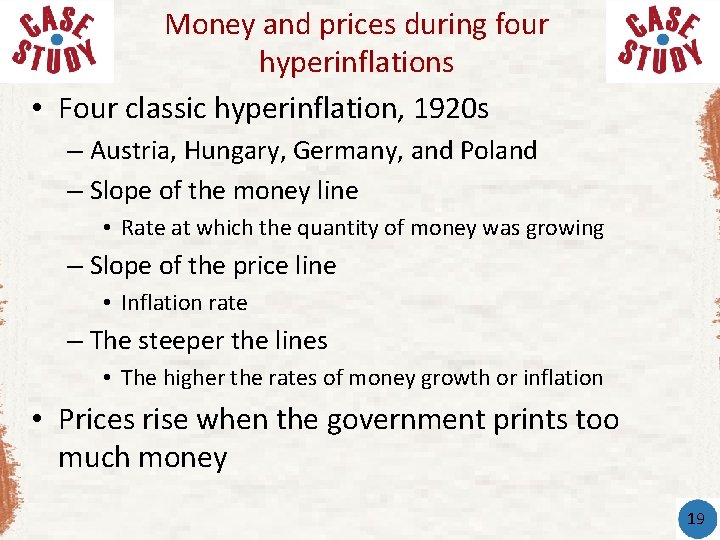 CASE STUDY

Money and prices during four hyperinflations

CASE STUDY

• Four classic hyperinflation, 1920s
– Austria, Hungary, Germany, and Poland
– Slope of the money line
• Rate at which the quantity of money was growing
– Slope of the price line
• Inflation rate
– The steeper the lines
• The higher the rates of money growth or inflation
• Prices rise when the government prints too much money

19